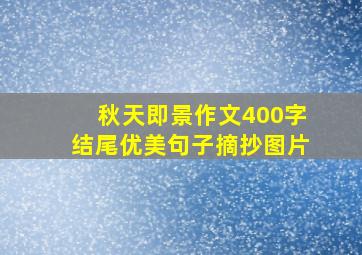 秋天即景作文400字
结尾优美句子摘抄图片